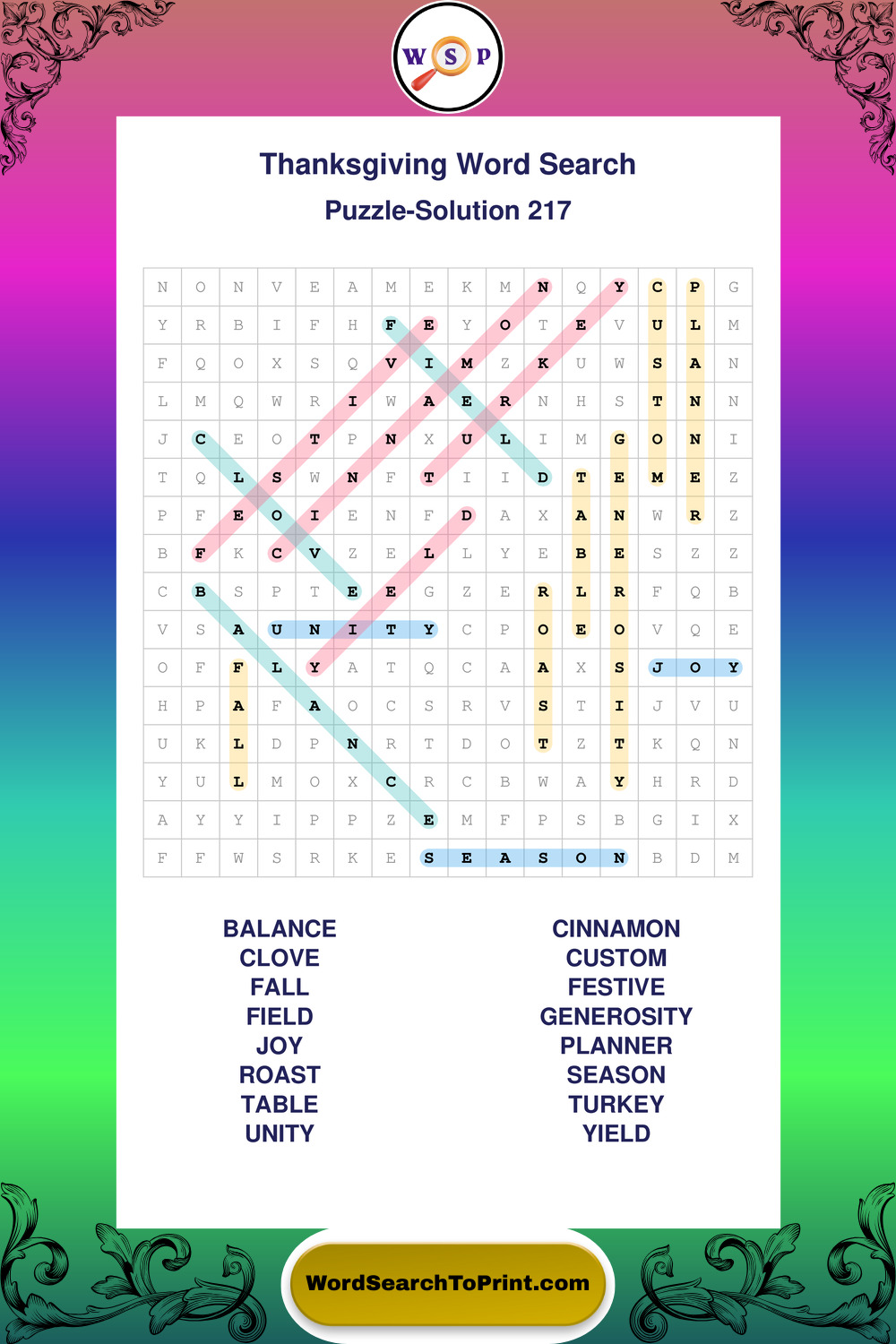 W S P

Thanksgiving Word Search

Puzzle-Solution 217

| N | O | N | V | E | A | M | E | K | M | N | Q | Y | C | P | G |
|---|---|---|---|---|---|---|---|---|---|---|---|---|---|---|---|
| Y | R | B | I | F | H | F | E | Y | O | T | E | V | U | L | M |
| F | Q | O | X | S | Q | V | I | M | Z | K | U | W | S | A | N |
| L | M | Q | W | R | I | W | A | E | R | N | H | S | T | N | N |
| J | C | E | O | T | P | N | X | U | L | I | M | G | O | N | I |
| T | Q | L | S | W | N | F | T | I | I | D | T | E | M | E | Z |
| P | F | E | O | I | E | N | F | D | A | X | A | N | W | R | Z |
| B | F | K | C | V | Z | E | L | L | Y | E | B | E | S | Z | Z |
| C | B | S | P | T | E | E | G | Z | E | R | L | R | F | Q | B |
| V | S | A | U | N | I | T | Y | C | P | O | E | O | V | Q | E |
| O | F | F | L | Y | A | T | Q | C | A | A | X | S | J | O | Y |
| H | P | A | F | A | O | C | S | R | V | S | T | I | J | V | U |
| U | K | L | D | P | N | R | T | D | O | T | Z | T | K | Q | N |
| Y | U | L | M | O | X | C | R | C | B | W | A | Y | H | R | D |
| A | Y | Y | I | P | P | Z | E | M | F | P | S | B | G | I | X |
| F | F | W | S | R | K | E | S | E | A | S | O | N | B | D | M |

BALANCE
CLOVE
FALL
FIELD
JOY
ROAST
TABLE
UNITY

CINNAMON
CUSTOM
FESTIVE
GENEROSITY
PLANNER
SEASON
TURKEY
YIELD

WordSearchToPrint.com